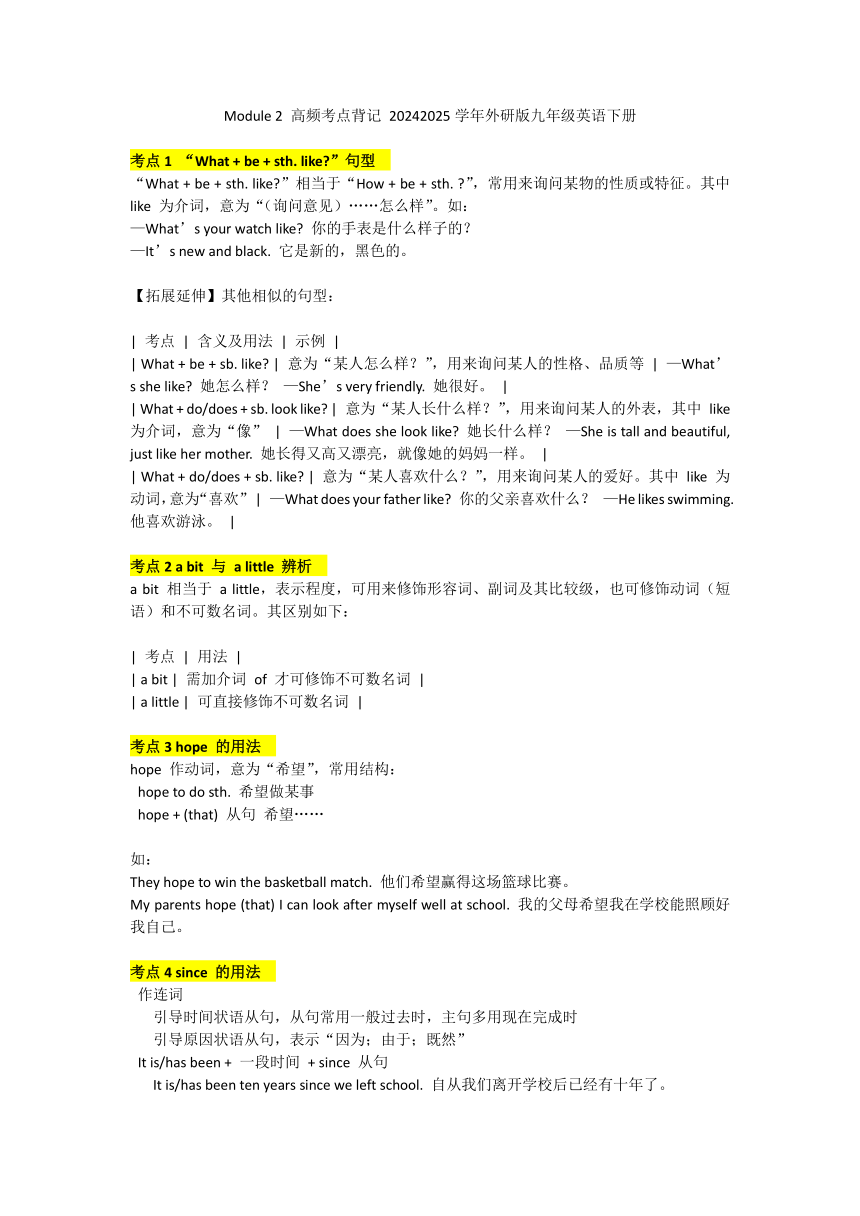 Module 2 高频考点背记 20242025 学年外研版九年级英语下册

考点 1 “What + be + sth. like?”句型
“What + be + sth. like?”相当于“How + be + sth. ?”，常用来询问某物的性质或特征。其中 like 为介词，意为“（询问意见）……怎么样”。如：
—What’s your watch like? 你的手表是什么样子的？
—It’s new and black. 它是新的，黑色的。

【拓展延伸】其他相似的句型：

| 考点 | 含义及用法 | 示例 |
| What + be + sb. like? | 意为“某人怎么样？”，用来询问某人的性格、品质等 | —What’s she like? 她怎么样？ —She’s very friendly. 她很好。 |
| What + do/does + sb. look like? | 意为“某人长什么样？”，用来询问某人的外表，其中 like 为介词，意为“像” | —What does she look like? 她长什么样？ —She is tall and beautiful, just like her mother. 她长得又高又漂亮，就像她的妈妈一样。 |
| What + do/does + sb. like? | 意为“某人喜欢什么？”，用来询问某人的爱好。其中 like 为动词，意为“喜欢” | —What does your father like? 你的父亲喜欢什么？ —He likes swimming. 他喜欢游泳。 |

考点 2 a bit 与 a little 辨析
a bit 相当于 a little，表示程度，可用来修饰形容词、副词及其比较级，也可修饰动词（短语）和不可数名词。其区别如下：

| 考点 | 用法 |
| a bit | 需加介词 of 才可修饰不可数名词 |
| a little | 可直接修饰不可数名词 |

考点 3 hope 的用法
hope 作动词，意为“希望”，常用结构：
hope to do sth. 希望做某事
hope + (that) 从句 希望……

如：
They hope to win the basketball match. 他们希望赢得这场篮球比赛。
My parents hope (that) I can look after myself well at school. 我的父母希望我在学校能照顾好我自己。

考点 4 since 的用法
作连词
引导时间状语从句，从句常用一般过去时，主句多用现在完成时
引导原因状语从句，表示“因为；由于；既然”
It is/has been + 一段时间 + since 从句
It is/has been ten years since we left school. 自从我们离开学校后已经有十年了。